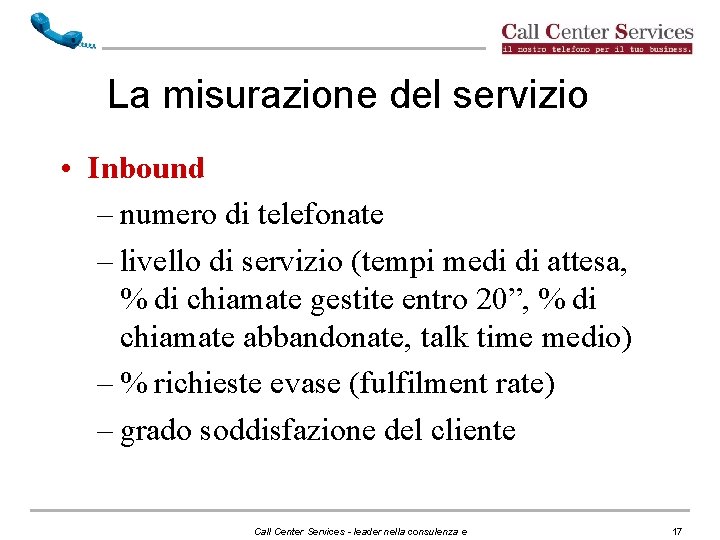 Call Center Services
il nostro telefono per il tuo business.

La misurazione del servizio

• Inbound
– numero di telefonate
– livello di servizio (tempi medi di attesa, % di chiamate gestite entro 20", % di chiamate abbandonate, talk time medio)
– % richieste evase (fulfilment rate)
– grado soddisfazione del cliente

Call Center Services - leader nella consulenza e

17